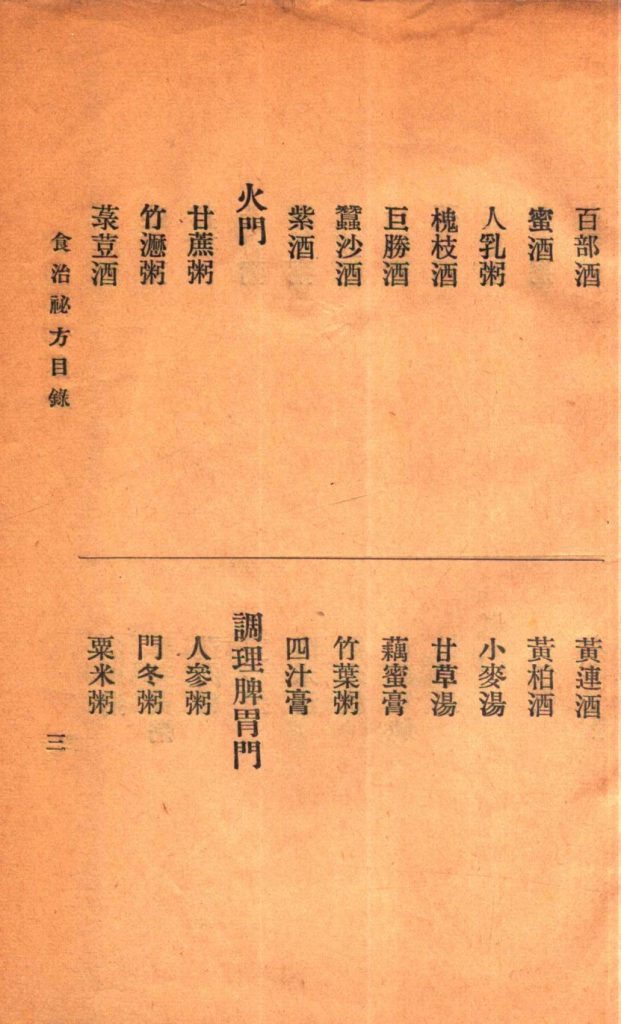 百部酒
蜜酒
人乳粥
槐枝酒
巨勝酒
蠶沙酒
紫酒

火門

甘蔗粥
竹瀝粥
菉荳酒

食治祕方目錄

黃連酒
黃柏酒
小麥湯
甘草湯
藕蜜膏
竹葉粥
四汁膏

調理脾胃門

人參粥
門冬粥
粟米粥

三